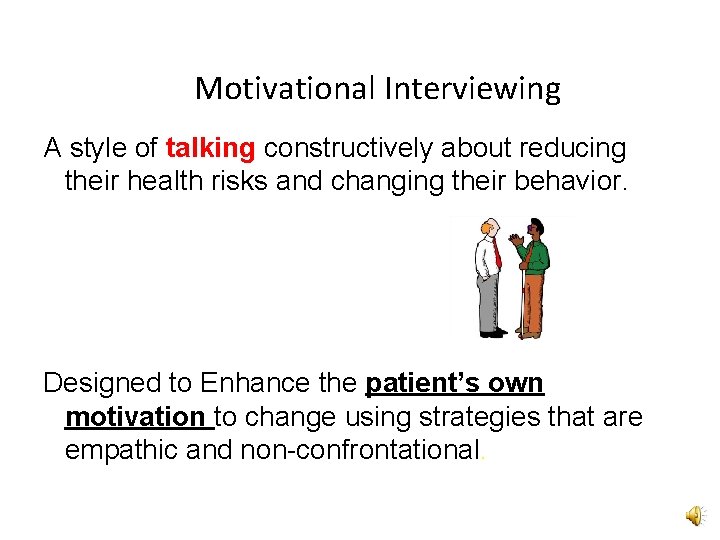 Motivational Interviewing

A style of talking constructively about reducing their health risks and changing their behavior.

Designed to Enhance the patient's own motivation to change using strategies that are empathic and non-confrontational.